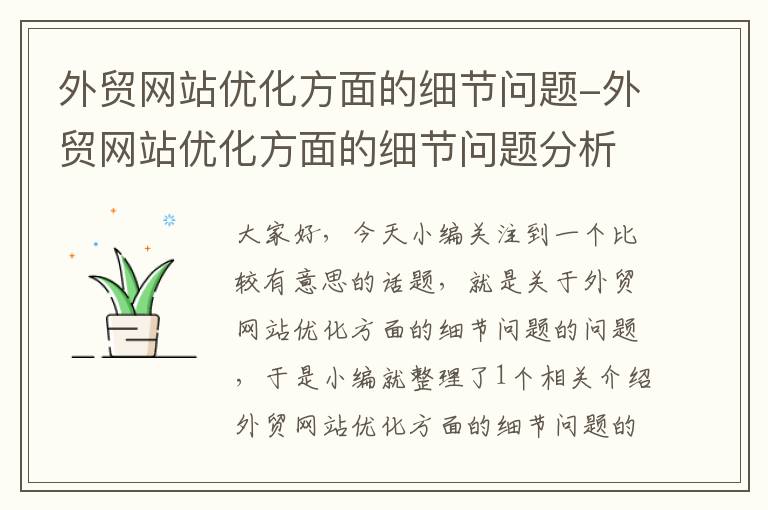 外贸网站优化方面的细节问题-外贸网站优化方面的细节问题分析

大家好，今天小编关注到一个比较有意思的话题，就是关于外贸网站优化方面的细节问题的问题，于是小编就整理了1个相关介绍外贸网站优化方面的细节问题的